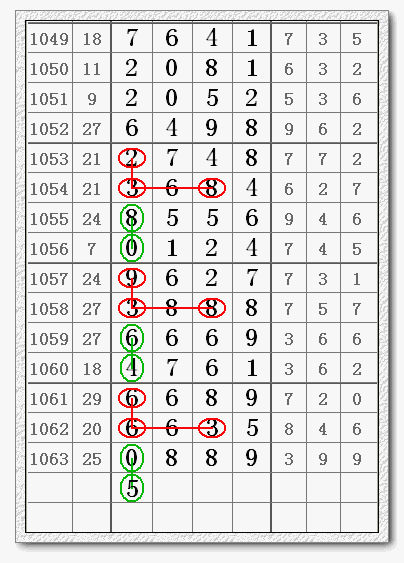 | 1049 | 18 | 7 | 6 | 4 | 1 | 7 | 3 | 5 |
|---|---|---|---|---|---|---|---|---|
| 1050 | 11 | 2 | 0 | 8 | 1 | 6 | 3 | 2 |
| 1051 | 9 | 2 | 0 | 5 | 2 | 5 | 3 | 6 |
| 1052 | 27 | 6 | 4 | 9 | 8 | 9 | 6 | 2 |
| 1053 | 21 | 2 | 7 | 4 | 8 | 7 | 7 | 2 |
| 1054 | 21 | 3 | 6 | 8 | 4 | 6 | 2 | 7 |
| 1055 | 24 | 8 | 5 | 5 | 6 | 9 | 4 | 6 |
| 1056 | 7 | 0 | 1 | 2 | 4 | 7 | 4 | 5 |
| 1057 | 24 | 9 | 6 | 2 | 7 | 7 | 3 | 1 |
| 1058 | 27 | 3 | 8 | 8 | 8 | 7 | 5 | 7 |
| 1059 | 27 | 6 | 6 | 6 | 9 | 3 | 6 | 6 |
| 1060 | 18 | 4 | 7 | 6 | 1 | 3 | 6 | 2 |
| 1061 | 29 | 6 | 6 | 8 | 9 | 7 | 2 | 0 |
| 1062 | 20 | 6 | 6 | 3 | 5 | 8 | 4 | 6 |
| 1063 | 25 | 0 | 8 | 8 | 9 | 3 | 9 | 9 |
| | | 5 | | | | | | |
| | | | | | | | | |